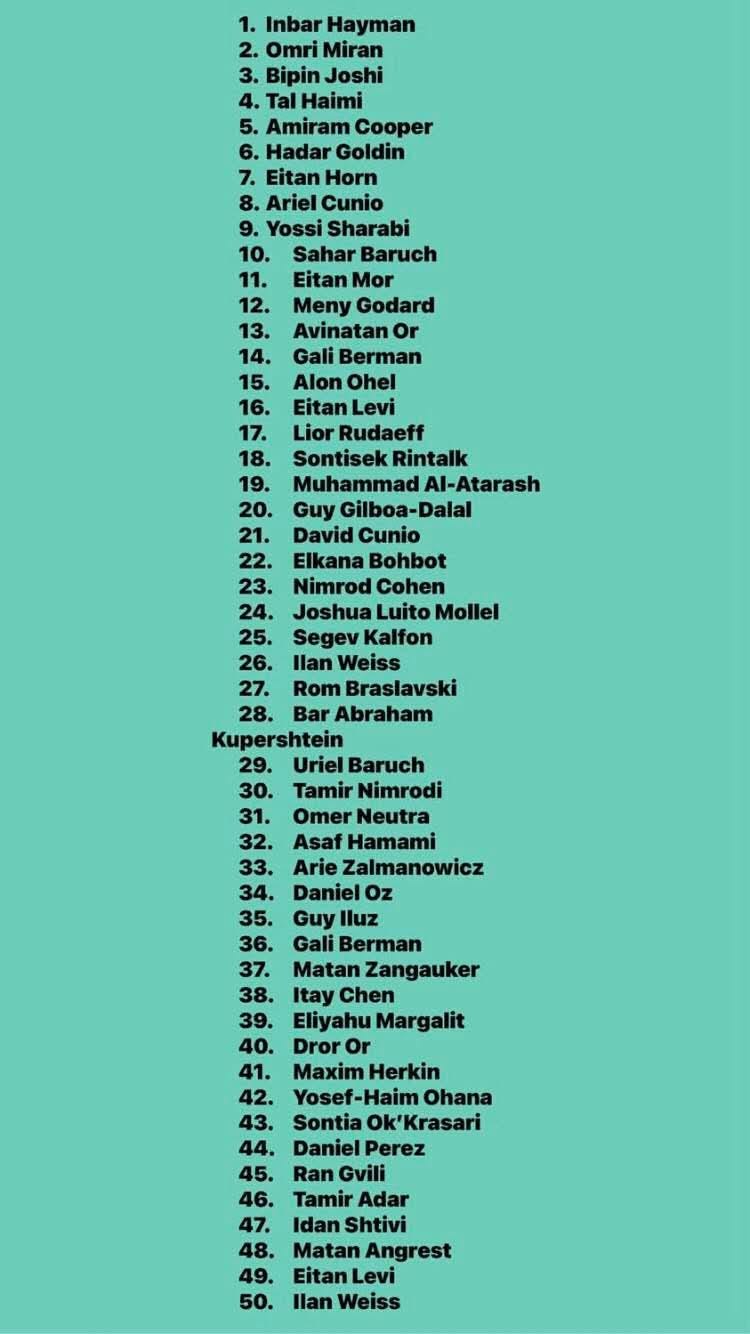 1. Inbar Hayman
2. Omri Miran
3. Bipin Joshi
4. Tal Haimi
5. Amiram Cooper
6. Hadar Goldin
7. Eitan Horn
8. Ariel Cunio
9. Yossi Sharabi
10. Sahar Baruch
11. Eitan Mor
12. Meny Godard
13. Avinatan Or
14. Gali Berman
15. Alon Ohel
16. Eitan Levi
17. Lior Rudaeff
18. Sontisek Rintalk
19. Muhammad Al-Atarash
20. Guy Gilboa-Dalal
21. David Cunio
22. Elkana Bohbot
23. Nimrod Cohen
24. Joshua Luito Mollel
25. Segev Kalfon
26. Ilan Weiss
27. Rom Braslavski
28. Bar Abraham Kupershtein
29. Uriel Baruch
30. Tamir Nimrodi
31. Omer Neutra
32. Asaf Hamami
33. Arie Zalmanowicz
34. Daniel Oz
35. Guy Iluz
36. Gali Berman
37. Matan Zangauker
38. Itay Chen
39. Eliyahu Margalit
40. Dror Or
41. Maxim Herkin
42. Yosef-Haim Ohana
43. Sontia Ok'Krasari
44. Daniel Perez
45. Ran Gvili
46. Tamir Adar
47. Idan Shtivi
48. Matan Angrest
49. Eitan Levi
50. Ilan Weiss